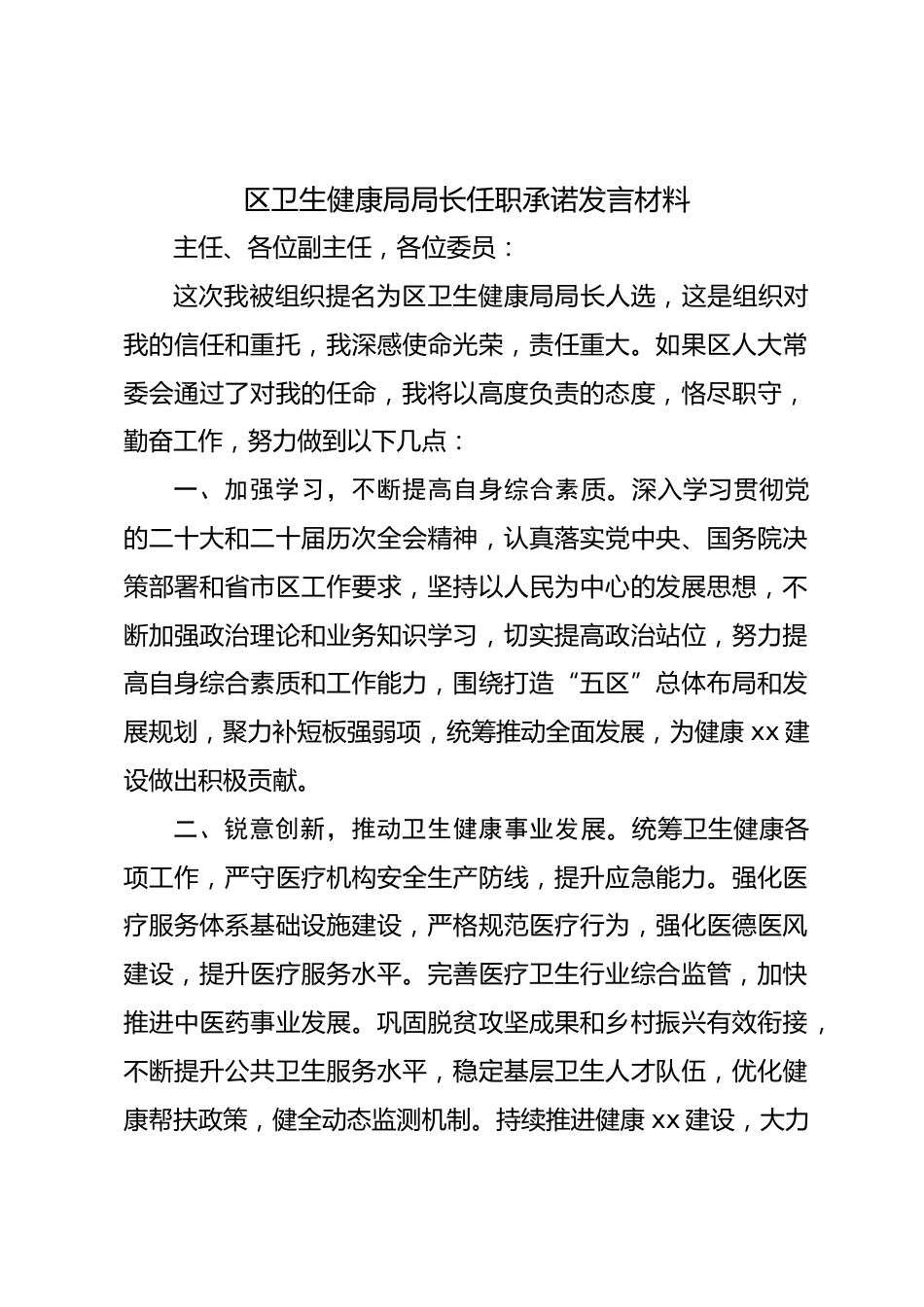 区卫生健康局局长任职承诺发言材料

主任、各位副主任，各位委员：

这次我被组织提名为区卫生健康局局长人选，这是组织对我的信任和重托，我深感使命光荣，责任重大。如果区人大常委会通过了对我的任命，我将以高度负责的态度，恪尽职守，勤奋工作，努力做到以下几点：

一、加强学习，不断提高自身综合素质。深入学习贯彻党的二十大和二十届历次全会精神，认真落实党中央、国务院决策部署和省市区工作要求，坚持以人民为中心的发展思想，不断加强政治理论和业务知识学习，切实提高政治站位，努力提高自身综合素质和工作能力，围绕打造“五区”总体布局和发展规划，聚力补短板强弱项，统筹推动全面发展，为健康 xx 建设做出积极贡献。

二、锐意创新，推动卫生健康事业发展。统筹卫生健康各项工作，严守医疗机构安全生产防线，提升应急能力。强化医疗服务体系基础设施建设，严格规范医疗行为，强化医德医风建设，提升医疗服务水平。完善医疗卫生行业综合监管，加快推进中医药事业发展。巩固脱贫攻坚成果和乡村振兴有效衔接，不断提升公共卫生服务水平，稳定基层卫生人才队伍，优化健康帮扶政策，健全动态监测机制。持续推进健康 xx 建设，大力